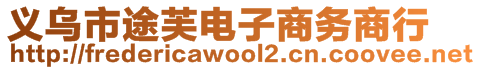 义乌市途芙电子商务商行
http://fredericawool2.cn.coovee.net